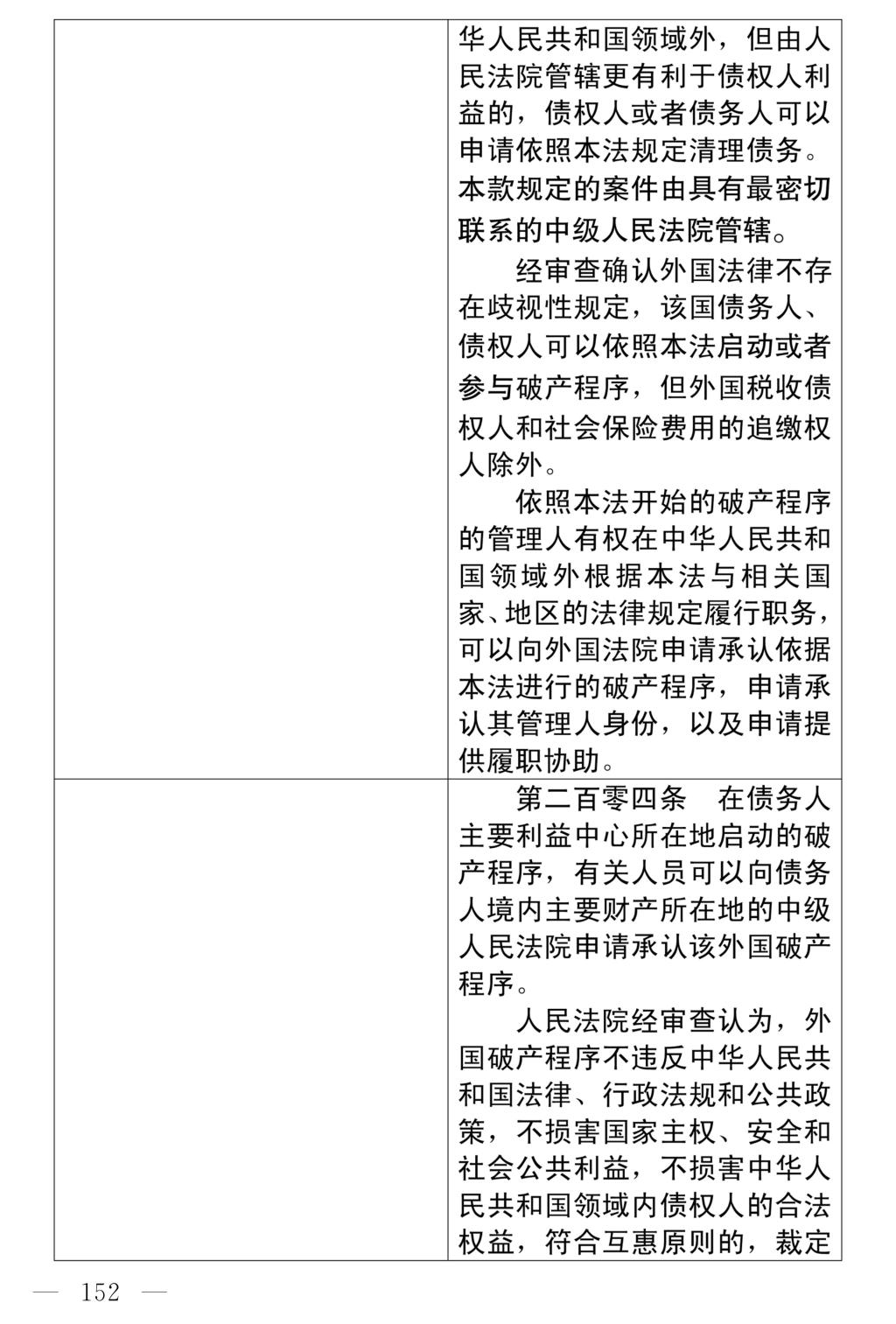 |  | 华人民共和国领域外，但由人民法院管辖更有利于债权人利益的，债权人或者债务人可以申请依照本法规定清理债务。本款规定的案件由具有最密切联系的中级人民法院管辖。<br>经审查确认外国法律不存在歧视性规定，该国债务人、债权人可以依照本法启动或者参与破产程序，但外国税收债权人和社会保险费用的追缴权人除外。<br>依照本法开始的破产程序的管理人有权在中华人民共和国领域外根据本法与相关国家、地区的法律规定履行职务，可以向外国法院申请承认依据本法进行的破产程序，申请承认其管理人身份，以及申请提供履职协助。 |
|---|---|
|  | 第二百零四条　在债务人主要利益中心所在地启动的破产程序，有关人员可以向债务人境内主要财产所在地的中级人民法院申请承认该外国破产程序。<br>人民法院经审查认为，外国破产程序不违反中华人民共和国法律、行政法规和公共政策，不损害国家主权、安全和社会公共利益，不损害中华人民共和国领域内债权人的合法权益，符合互惠原则的，裁定 |

— 152 —